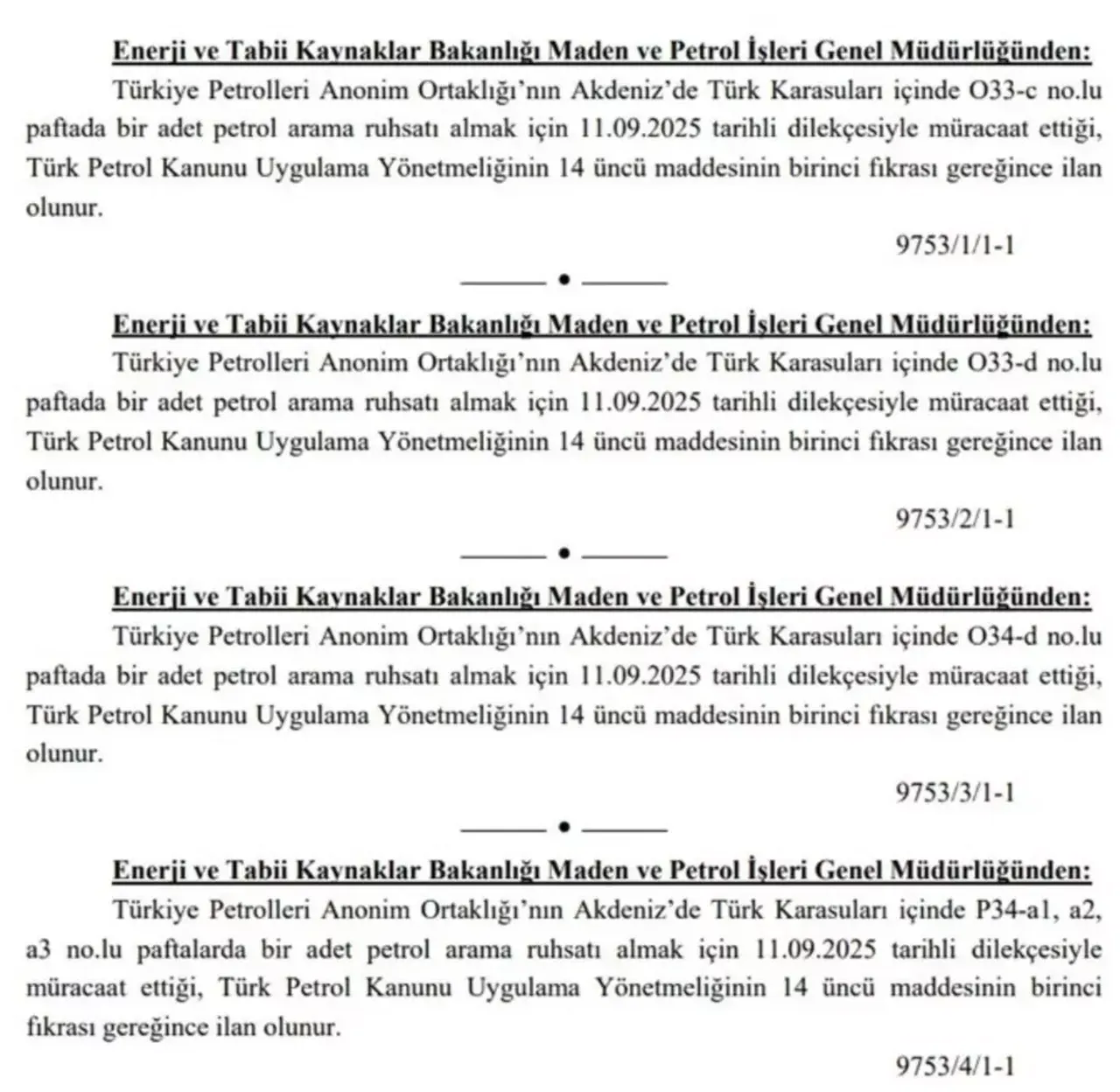 Enerji ve Tabii Kaynaklar Bakanlığı Maden ve Petrol İşleri Genel Müdürlüğünden:

Türkiye Petrolleri Anonim Ortaklığı'nın Akdeniz'de Türk Karasuları içinde O33-c no.lu paftada bir adet petrol arama ruhsatı almak için 11.09.2025 tarihli dilekçesiyle müracaat ettiği, Türk Petrol Kanunu Uygulama Yönetmeliğinin 14 üncü maddesinin birinci fıkrası gereğince ilan olunur.

9753/1/1-1

Enerji ve Tabii Kaynaklar Bakanlığı Maden ve Petrol İşleri Genel Müdürlüğünden:

Türkiye Petrolleri Anonim Ortaklığı'nın Akdeniz'de Türk Karasuları içinde O33-d no.lu paftada bir adet petrol arama ruhsatı almak için 11.09.2025 tarihli dilekçesiyle müracaat ettiği, Türk Petrol Kanunu Uygulama Yönetmeliğinin 14 üncü maddesinin birinci fıkrası gereğince ilan olunur.

9753/2/1-1

Enerji ve Tabii Kaynaklar Bakanlığı Maden ve Petrol İşleri Genel Müdürlüğünden:

Türkiye Petrolleri Anonim Ortaklığı'nın Akdeniz'de Türk Karasuları içinde O34-d no.lu paftada bir adet petrol arama ruhsatı almak için 11.09.2025 tarihli dilekçesiyle müracaat ettiği, Türk Petrol Kanunu Uygulama Yönetmeliğinin 14 üncü maddesinin birinci fıkrası gereğince ilan olunur.

9753/3/1-1

Enerji ve Tabii Kaynaklar Bakanlığı Maden ve Petrol İşleri Genel Müdürlüğünden:

Türkiye Petrolleri Anonim Ortaklığı'nın Akdeniz'de Türk Karasuları içinde P34-a1, a2, a3 no.lu paftalarda bir adet petrol arama ruhsatı almak için 11.09.2025 tarihli dilekçesiyle müracaat ettiği, Türk Petrol Kanunu Uygulama Yönetmeliğinin 14 üncü maddesinin birinci fıkrası gereğince ilan olunur.

9753/4/1-1